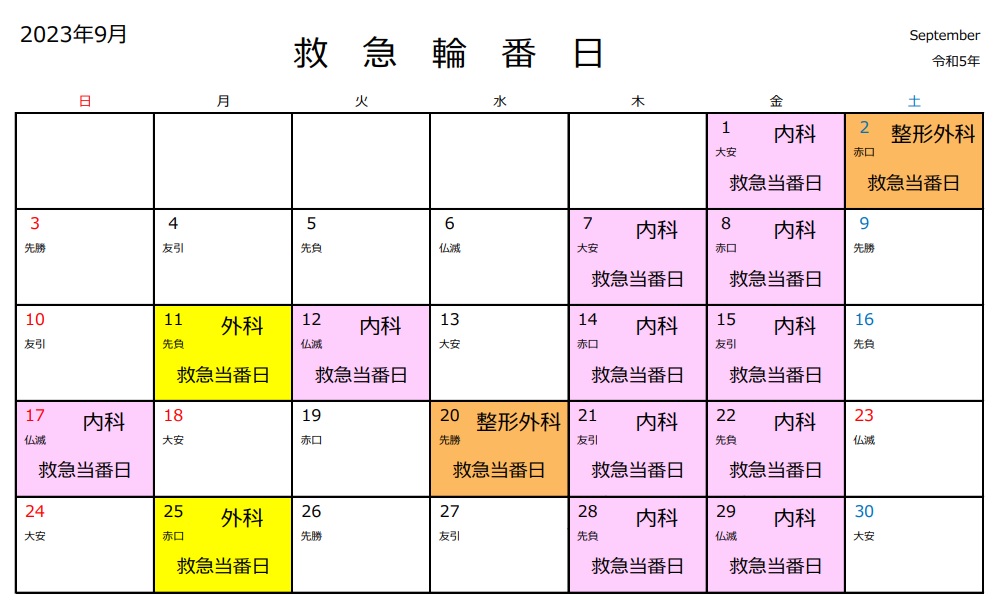 2023年9月

救 急 輪 番 日

September
令和5年

| 日 | 月 | 火 | 水 | 木 | 金 | 土 |
|---|---|---|---|---|---|---|
| | | | | | 1 内科 大安 救急当番日 | 2 整形外科 赤口 救急当番日 |
| 3 先勝 | 4 友引 | 5 先負 | 6 仏滅 | 7 内科 大安 救急当番日 | 8 内科 赤口 救急当番日 | 9 先勝 |
| 10 友引 | 11 外科 先負 救急当番日 | 12 内科 仏滅 救急当番日 | 13 大安 | 14 内科 赤口 救急当番日 | 15 内科 友引 救急当番日 | 16 先負 |
| 17 内科 仏滅 救急当番日 | 18 大安 | 19 赤口 | 20 整形外科 先勝 救急当番日 | 21 内科 友引 救急当番日 | 22 内科 先負 救急当番日 | 23 仏滅 |
| 24 大安 | 25 外科 赤口 救急当番日 | 26 先勝 | 27 友引 | 28 内科 先負 救急当番日 | 29 内科 仏滅 救急当番日 | 30 大安 |